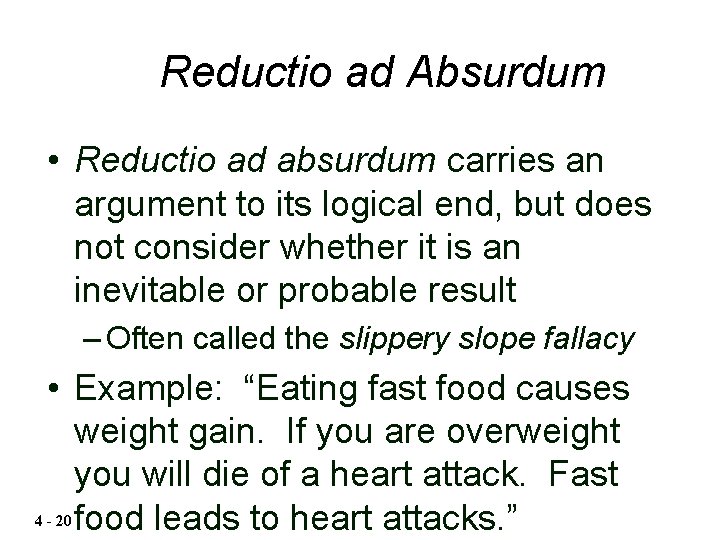 Reductio ad Absurdum

• Reductio ad absurdum carries an argument to its logical end, but does not consider whether it is an inevitable or probable result

– Often called the slippery slope fallacy

• Example: “Eating fast food causes weight gain. If you are overweight you will die of a heart attack. Fast food leads to heart attacks.”

4 - 20